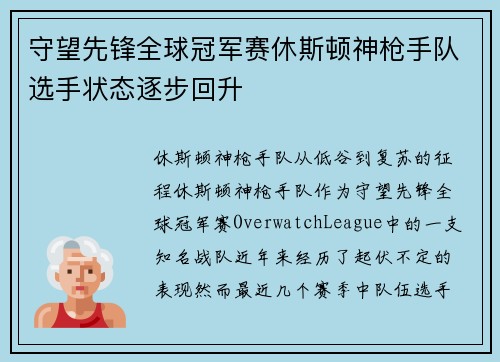 守望先锋全球冠军赛休斯顿神枪手队选手状态逐步回升

休斯顿神枪手队从低谷到复苏的征程休斯顿神枪手队作为守望先锋全球冠军赛OverwatchLeague中的一支知名战队近年来经历了起伏不定的表现然而最近几个赛季中队伍选手